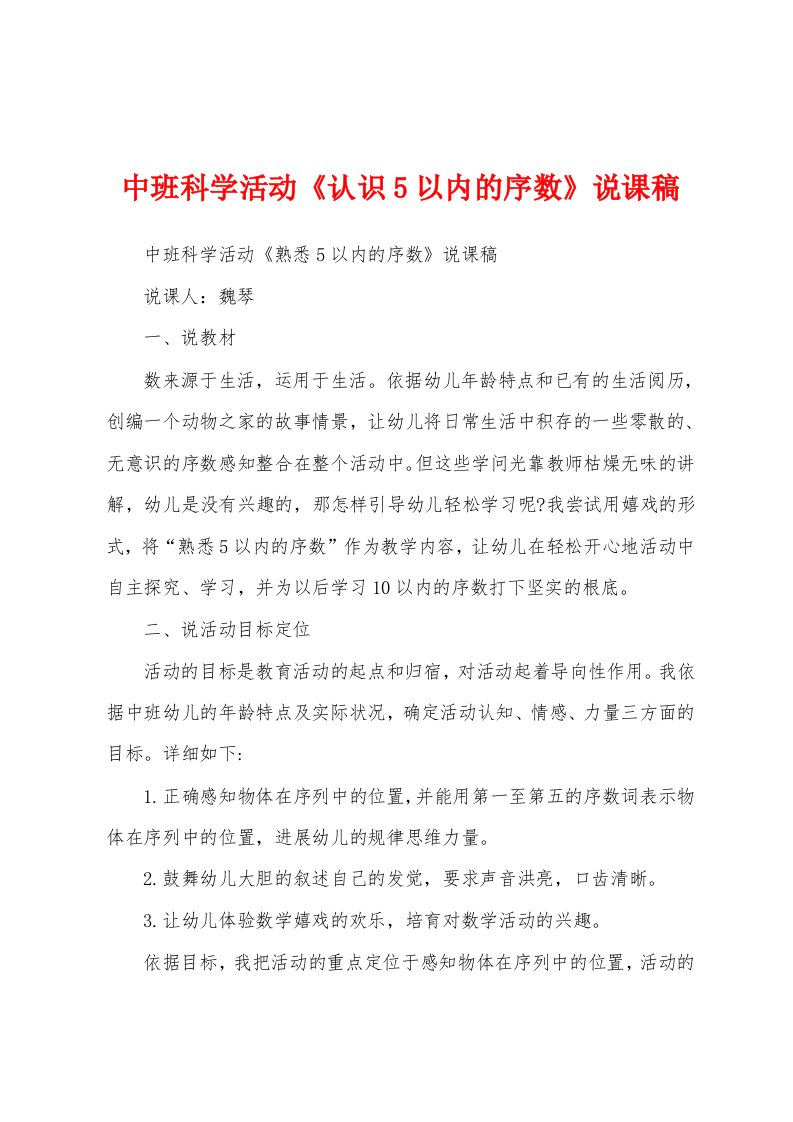 中班科学活动《认识5以内的序数》说课稿

中班科学活动《熟悉5以内的序数》说课稿

说课人：魏琴

一、说教材

数来源于生活，运用于生活。依据幼儿年龄特点和已有的生活阅历，创编一个动物之家的故事情景，让幼儿将日常生活中积存的一些零散的、无意识的序数感知整合在整个活动中。但这些学问光靠教师枯燥无味的讲解，幼儿是没有兴趣的，那怎样引导幼儿轻松学习呢?我尝试用嬉戏的形式，将“熟悉5以内的序数”作为教学内容，让幼儿在轻松开心地活动中自主探究、学习，并为以后学习10以内的序数打下坚实的根底。

二、说活动目标定位

活动的目标是教育活动的起点和归宿，对活动起着导向性作用。我依据中班幼儿的年龄特点及实际状况，确定活动认知、情感、力量三方面的目标。详细如下:

1.正确感知物体在序列中的位置,并能用第一至第五的序数词表示物体在序列中的位置，进展幼儿的规律思维力量。

2.鼓舞幼儿大胆的叙述自己的发觉，要求声音洪亮，口齿清晰。

3.让幼儿体验数学嬉戏的欢乐，培育对数学活动的兴趣。

依据目标，我把活动的重点定位于感知物体在序列中的位置，活动的